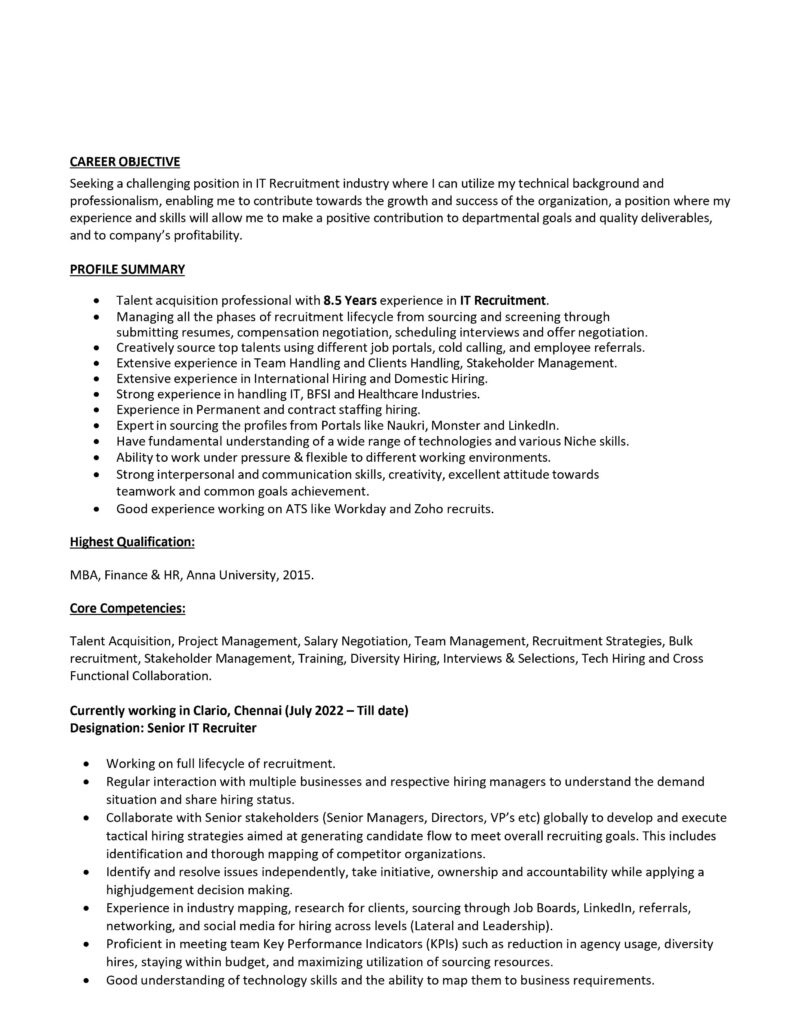 CAREER OBJECTIVE

Seeking a challenging position in IT Recruitment industry where I can utilize my technical background and professionalism, enabling me to contribute towards the growth and success of the organization, a position where my experience and skills will allow me to make a positive contribution to departmental goals and quality deliverables, and to company's profitability.

PROFILE SUMMARY

• Talent acquisition professional with 8.5 Years experience in IT Recruitment.
• Managing all the phases of recruitment lifecycle from sourcing and screening through submitting resumes, compensation negotiation, scheduling interviews and offer negotiation.
• Creatively source top talents using different job portals, cold calling, and employee referrals.
• Extensive experience in Team Handling and Clients Handling, Stakeholder Management.
• Extensive experience in International Hiring and Domestic Hiring.
• Strong experience in handling IT, BFSI and Healthcare Industries.
• Experience in Permanent and contract staffing hiring.
• Expert in sourcing the profiles from Portals like Naukri, Monster and LinkedIn.
• Have fundamental understanding of a wide range of technologies and various Niche skills.
• Ability to work under pressure & flexible to different working environments.
• Strong interpersonal and communication skills, creativity, excellent attitude towards teamwork and common goals achievement.
• Good experience working on ATS like Workday and Zoho recruits.

Highest Qualification:

MBA, Finance & HR, Anna University, 2015.

Core Competencies:

Talent Acquisition, Project Management, Salary Negotiation, Team Management, Recruitment Strategies, Bulk recruitment, Stakeholder Management, Training, Diversity Hiring, Interviews & Selections, Tech Hiring and Cross Functional Collaboration.

Currently working in Clario, Chennai (July 2022 – Till date)
Designation: Senior IT Recruiter

• Working on full lifecycle of recruitment.
• Regular interaction with multiple businesses and respective hiring managers to understand the demand situation and share hiring status.
• Collaborate with Senior stakeholders (Senior Managers, Directors, VP's etc) globally to develop and execute tactical hiring strategies aimed at generating candidate flow to meet overall recruiting goals. This includes identification and thorough mapping of competitor organizations.
• Identify and resolve issues independently, take initiative, ownership and accountability while applying a highjudgement decision making.
• Experience in industry mapping, research for clients, sourcing through Job Boards, LinkedIn, referrals, networking, and social media for hiring across levels (Lateral and Leadership).
• Proficient in meeting team Key Performance Indicators (KPIs) such as reduction in agency usage, diversity hires, staying within budget, and maximizing utilization of sourcing resources.
• Good understanding of technology skills and the ability to map them to business requirements.